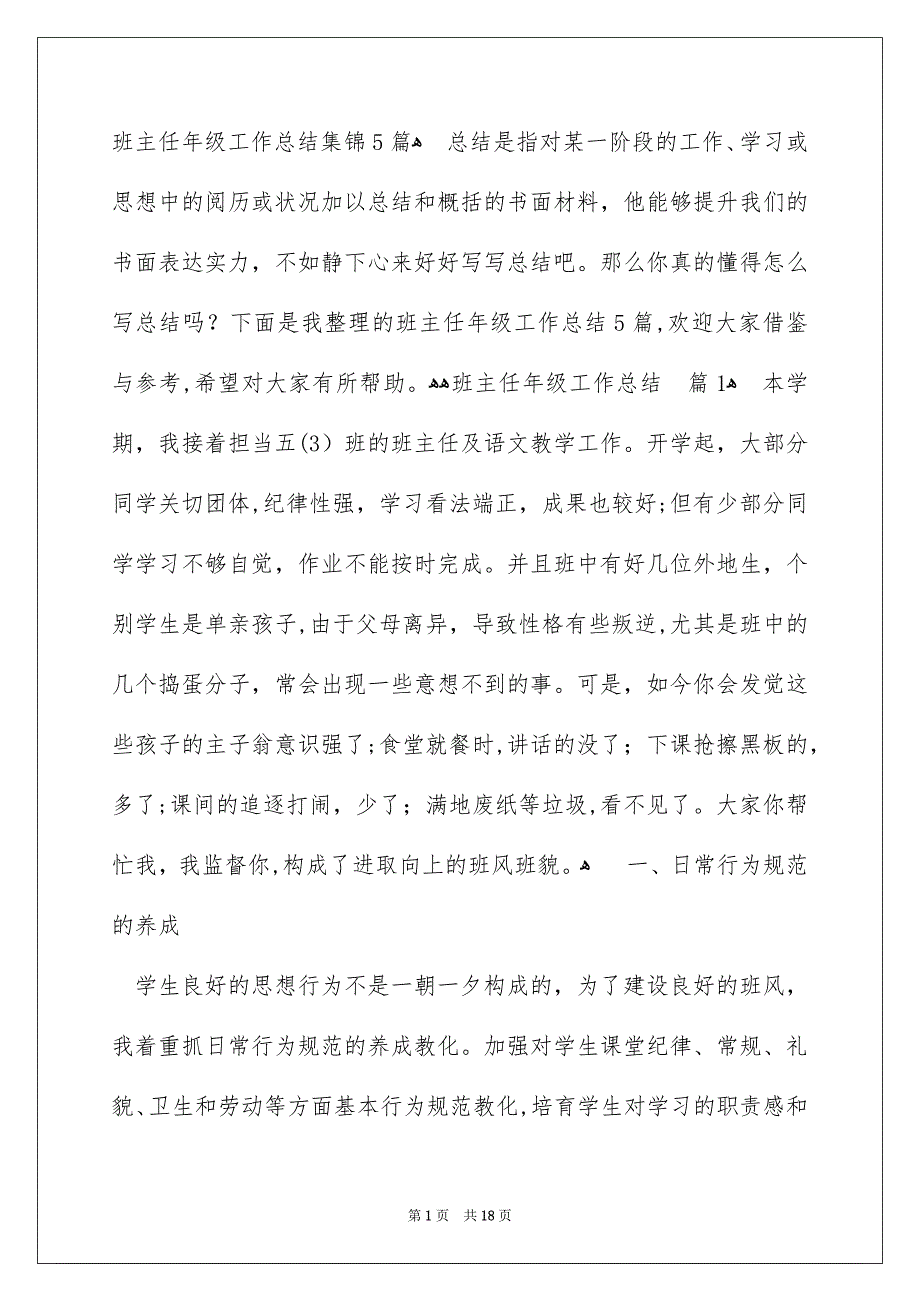 班主任年级工作总结集锦5篇 总结是指对某一阶段的工作、学习或思想中的阅历或状况加以总结和概括的书面材料，他能够提升我们的书面表达实力，不如静下心来好好写写总结吧。那么你真的懂得怎么写总结吗？下面是我整理的班主任年级工作总结5篇,欢迎大家借鉴与参考,希望对大家有所帮助。班主任年级工作总结 篇1 本学期，我接着担当五(3）班的班主任及语文教学工作。开学起，大部分同学关切团体,纪律性强，学习看法端正，成果也较好;但有少部分同学学习不够自觉，作业不能按时完成。并且班中有好几位外地生，个别学生是单亲孩子,由于父母离异，导致性格有些叛逆,尤其是班中的几个捣蛋分子，常会出现一些意想不到的事。可是，如今你会发觉这些孩子的主子翁意识强了;食堂就餐时,讲话的没了；下课抢擦黑板的，多了;课间的追逐打闹，少了；满地废纸等垃圾,看不见了。大家你帮忙我，我监督你,构成了进取向上的班风班貌。 一、日常行为规范的养成

学生良好的思想行为不是一朝一夕构成的，为了建设良好的班风，我着重抓日常行为规范的养成教化。加强对学生课堂纪律、常规、礼貌、卫生和劳动等方面基本行为规范教化,培育学生对学习的职责感和

第1页 共18页